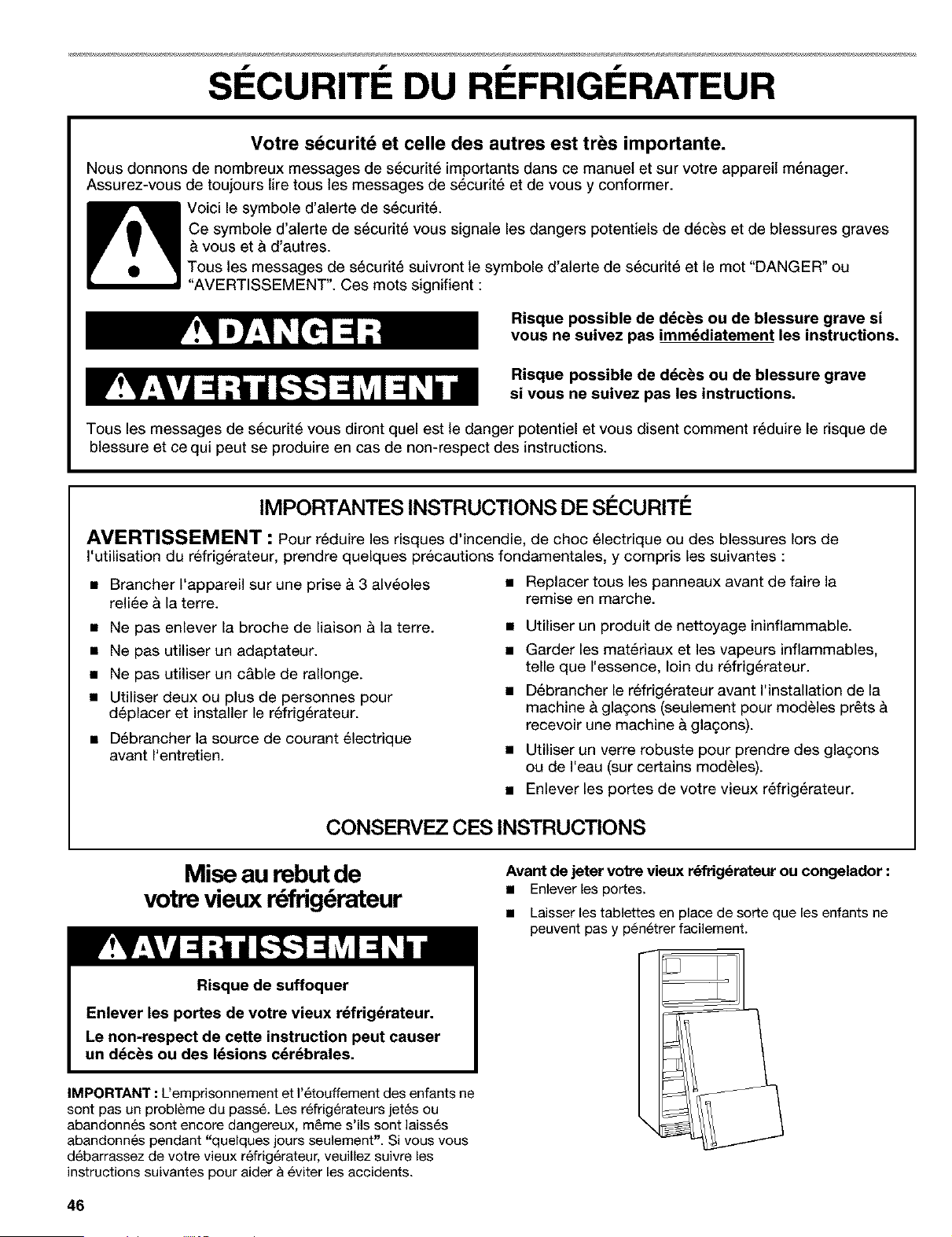 SÉCURITÉ DU RÉFRIGÉRATEUR

Votre sécurité et celle des autres est très importante.

Nous donnons de nombreux messages de sécurité importants dans ce manuel et sur votre appareil ménager. Assurez-vous de toujours lire tous les messages de sécurité et de vous y conformer.

Voici le symbole d'alerte de sécurité.

Ce symbole d'alerte de sécurité vous signale les dangers potentiels de décès et de blessures graves à vous et à d'autres.

Tous les messages de sécurité suivront le symbole d'alerte de sécurité et le mot "DANGER" ou "AVERTISSEMENT". Ces mots signifient :

DANGER

Risque possible de décès ou de blessure grave si vous ne suivez pas immédiatement les instructions.

AVERTISSEMENT

Risque possible de décès ou de blessure grave si vous ne suivez pas les instructions.

Tous les messages de sécurité vous diront quel est le danger potentiel et vous disent comment réduire le risque de blessure et ce qui peut se produire en cas de non-respect des instructions.

IMPORTANTES INSTRUCTIONS DE SÉCURITÉ

AVERTISSEMENT : Pour réduire les risques d'incendie, de choc électrique ou des blessures lors de l'utilisation du réfrigérateur, prendre quelques précautions fondamentales, y compris les suivantes :

■ Brancher l'appareil sur une prise à 3 alvéoles reliée à la terre.
■ Ne pas enlever la broche de liaison à la terre.
■ Ne pas utiliser un adaptateur.
■ Ne pas utiliser un câble de rallonge.
■ Utiliser deux ou plus de personnes pour déplacer et installer le réfrigérateur.
■ Débrancher la source de courant électrique avant l'entretien.

■ Replacer tous les panneaux avant de faire la remise en marche.
■ Utiliser un produit de nettoyage ininflammable.
■ Garder les matériaux et les vapeurs inflammables, telle que l'essence, loin du réfrigérateur.
■ Débrancher le réfrigérateur avant l'installation de la machine à glaçons (seulement pour modèles prêts à recevoir une machine à glaçons).
■ Utiliser un verre robuste pour prendre des glaçons ou de l'eau (sur certains modèles).
■ Enlever les portes de votre vieux réfrigérateur.

CONSERVEZ CES INSTRUCTIONS

Mise au rebut de votre vieux réfrigérateur

AVERTISSEMENT

Risque de suffoquer

Enlever les portes de votre vieux réfrigérateur.

Le non-respect de cette instruction peut causer un décès ou des lésions cérébrales.

IMPORTANT : L'emprisonnement et l'étouffement des enfants ne sont pas un problème du passé. Les réfrigérateurs jetés ou abandonnés sont encore dangereux, même s'ils sont laissés abandonnés pendant "quelques jours seulement". Si vous vous débarrassez de votre vieux réfrigérateur, veuillez suivre les instructions suivantes pour aider à éviter les accidents.

Avant de jeter votre vieux réfrigérateur ou congelador :
■ Enlever les portes.
■ Laisser les tablettes en place de sorte que les enfants ne peuvent pas y pénétrer facilement.

46